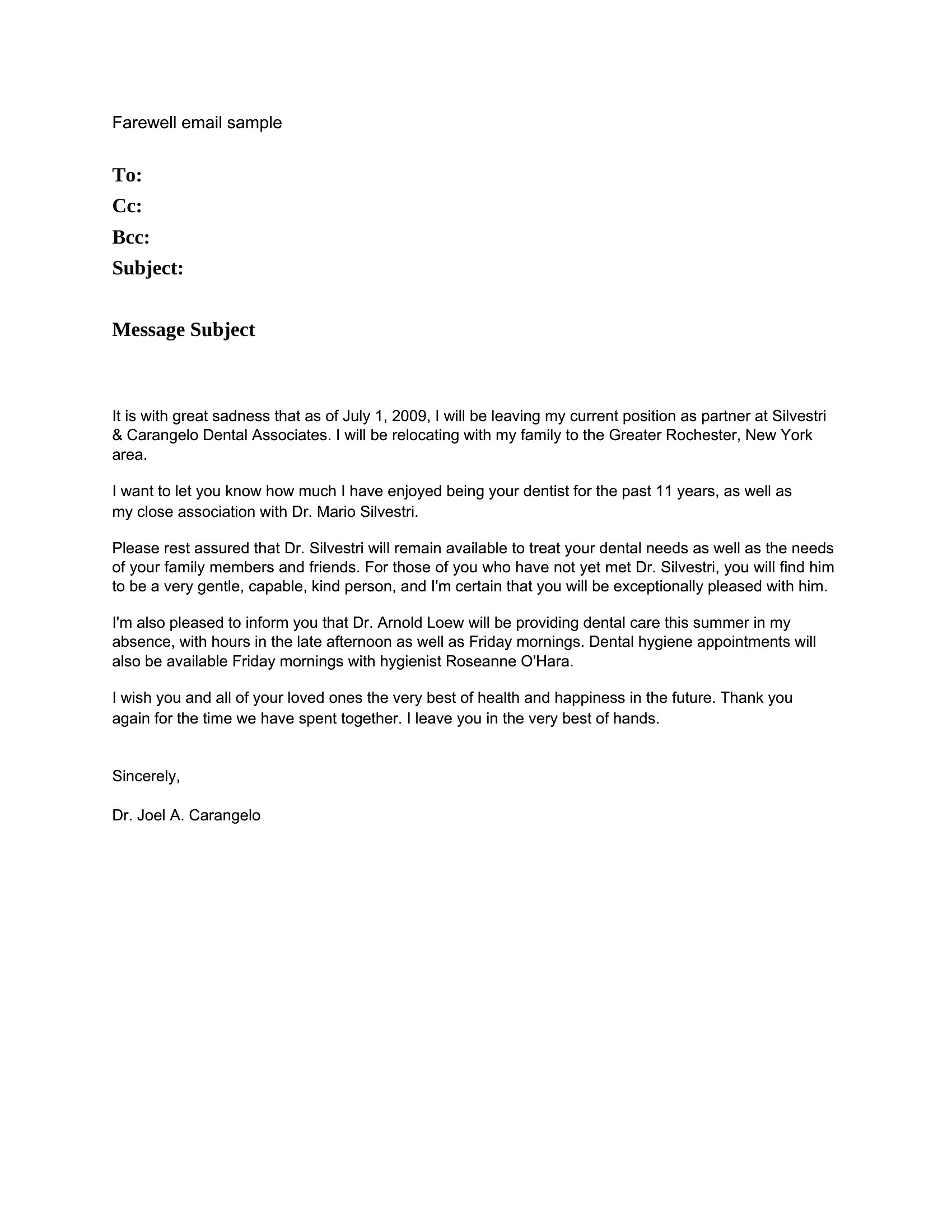 Farewell email sample

To:
Cc:
Bcc:
Subject:

Message Subject

It is with great sadness that as of July 1, 2009, I will be leaving my current position as partner at Silvestri & Carangelo Dental Associates. I will be relocating with my family to the Greater Rochester, New York area.

I want to let you know how much I have enjoyed being your dentist for the past 11 years, as well as my close association with Dr. Mario Silvestri.

Please rest assured that Dr. Silvestri will remain available to treat your dental needs as well as the needs of your family members and friends. For those of you who have not yet met Dr. Silvestri, you will find him to be a very gentle, capable, kind person, and I'm certain that you will be exceptionally pleased with him.

I'm also pleased to inform you that Dr. Arnold Loew will be providing dental care this summer in my absence, with hours in the late afternoon as well as Friday mornings. Dental hygiene appointments will also be available Friday mornings with hygienist Roseanne O'Hara.

I wish you and all of your loved ones the very best of health and happiness in the future. Thank you again for the time we have spent together. I leave you in the very best of hands.

Sincerely,

Dr. Joel A. Carangelo